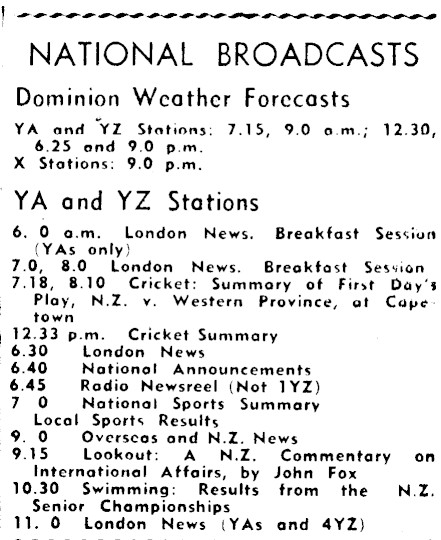 NATIONAL BROADCASTS

Dominion Weather Forecasts

YA and YZ Stations: 7.15, 9.0 a.m.; 12.30, 6.25 and 9.0 p.m.
X Stations: 9.0 p.m.

YA and YZ Stations

6. 0 a.m. London News. Breakfast Session (YAs only)
7.0, 8.0 London News. Breakfast Session
7.18, 8.10 Cricket: Summary of First Day's Play, N.Z. v. Western Province, at Capetown
12.33 p.m. Cricket Summary
6.30 London News
6.40 National Announcements
6.45 Radio Newsreel (Not 1YZ)
7 0 National Sports Summary
Local Sports Results
9. 0 Overseas and N.Z. News
9.15 Lookout: A N.Z. Commentary on International Affairs, by John Fox
10.30 Swimming: Results from the N.Z. Senior Championships
11. 0 London News (YAs and 4YZ)